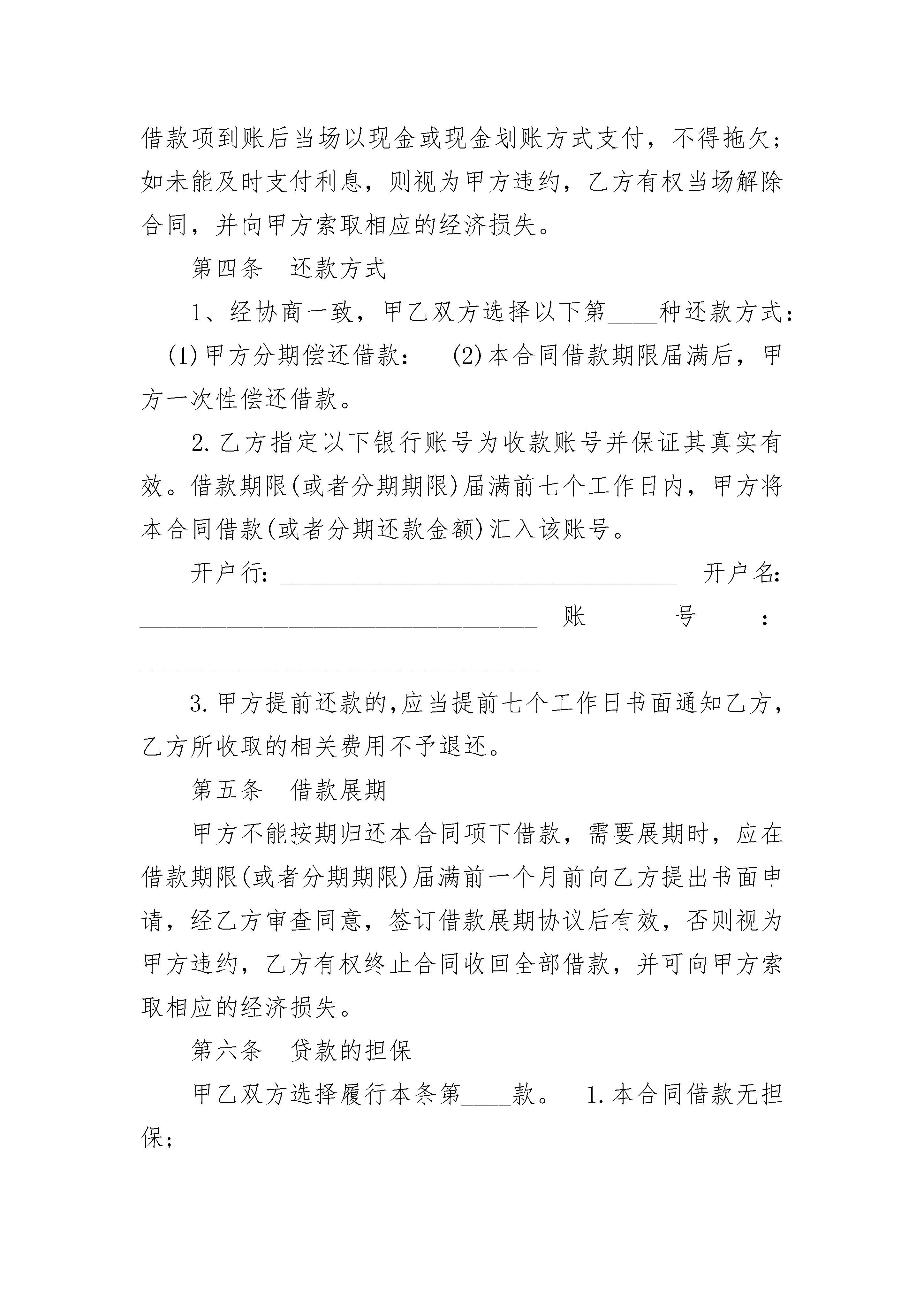 借款项到账后当场以现金或现金划账方式支付，不得拖欠；如未能及时支付利息，则视为甲方违约，乙方有权当场解除合同，并向甲方索取相应的经济损失。

第四条　还款方式

1、经协商一致，甲乙双方选择以下第____种还款方式：(1)甲方分期偿还借款：　(2)本合同借款期限届满后，甲方一次性偿还借款。

2.乙方指定以下银行账号为收款账号并保证其真实有效。借款期限(或者分期期限)届满前七个工作日内，甲方将本合同借款(或者分期还款金额)汇入该账号。

开户行：________________________________　开户名：________________________________　账　号　：________________________________

3.甲方提前还款的,应当提前七个工作日书面通知乙方，乙方所收取的相关费用不予退还。

第五条　借款展期

甲方不能按期归还本合同项下借款，需要展期时，应在借款期限(或者分期期限)届满前一个月前向乙方提出书面申请，经乙方审查同意，签订借款展期协议后有效，否则视为甲方违约，乙方有权终止合同收回全部借款，并可向甲方索取相应的经济损失。

第六条　贷款的担保

甲乙双方选择履行本条第____款。　1.本合同借款无担保；